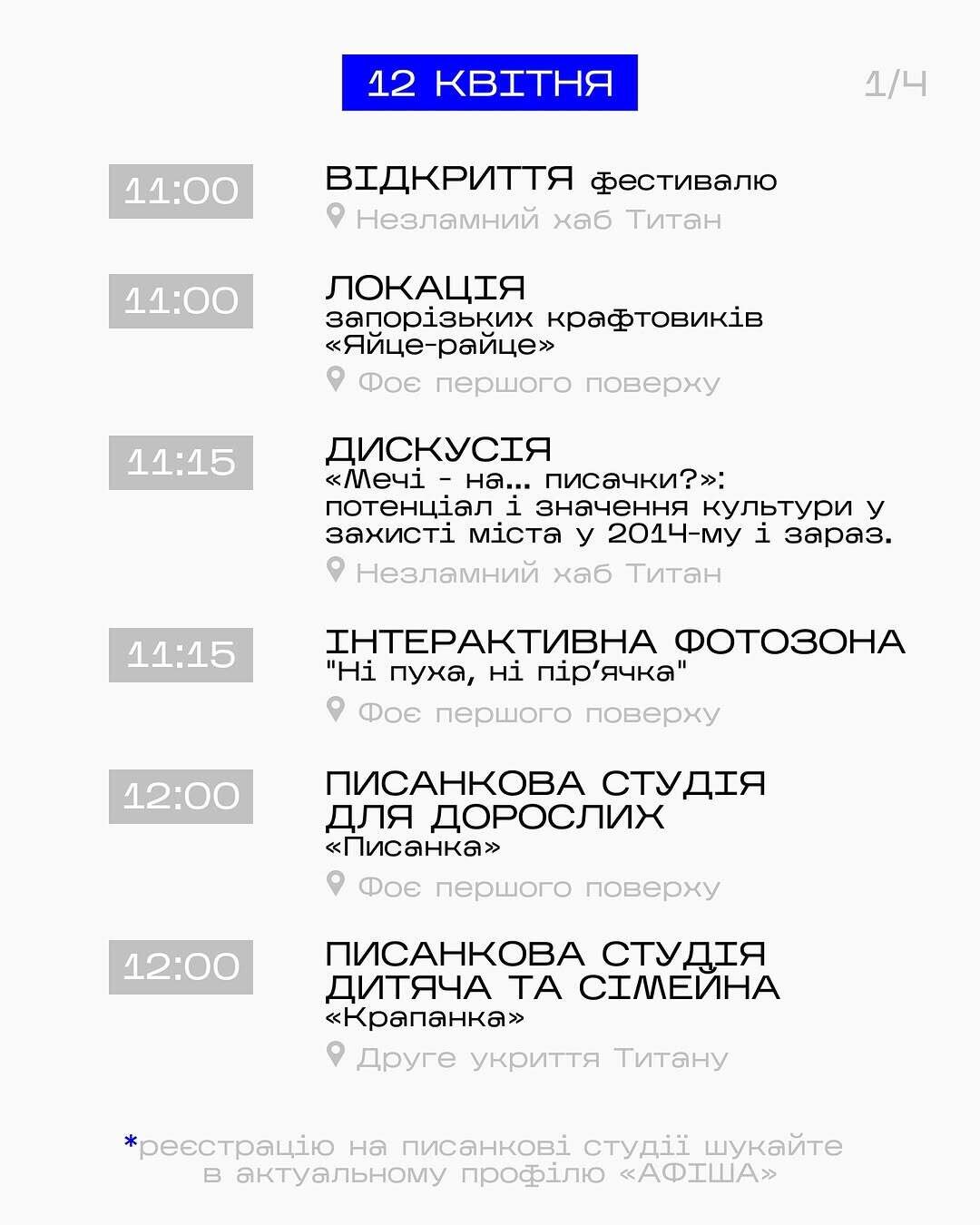 12 КВІТНЯ

1/4

11:00

ВІДКРИТТЯ фестивалю

Незламний хаб Титан

11:00

ЛОКАЦІЯ
запорізьких крафтовиків
«Яйце-райце»

Фоє першого поверху

11:15

ДИСКУСІЯ
«Мечі - на... писачки?»: потенціал і значення культури у захисті міста у 2014-му і зараз.

Незламний хаб Титан

11:15

ІНТЕРАКТИВНА ФОТОЗОНА
"Ні пуха, ні пір'ячка"

Фоє першого поверху

12:00

ПИСАНКОВА СТУДІЯ
ДЛЯ ДОРОСЛИХ
«Писанка»

Фоє першого поверху

12:00

ПИСАНКОВА СТУДІЯ
ДИТЯЧА ТА СІМЕЙНА
«Крапанка»

Друге укриття Титану

*реєстрацію на писанкові студії шукайте в актуальному профілю «АФІША»